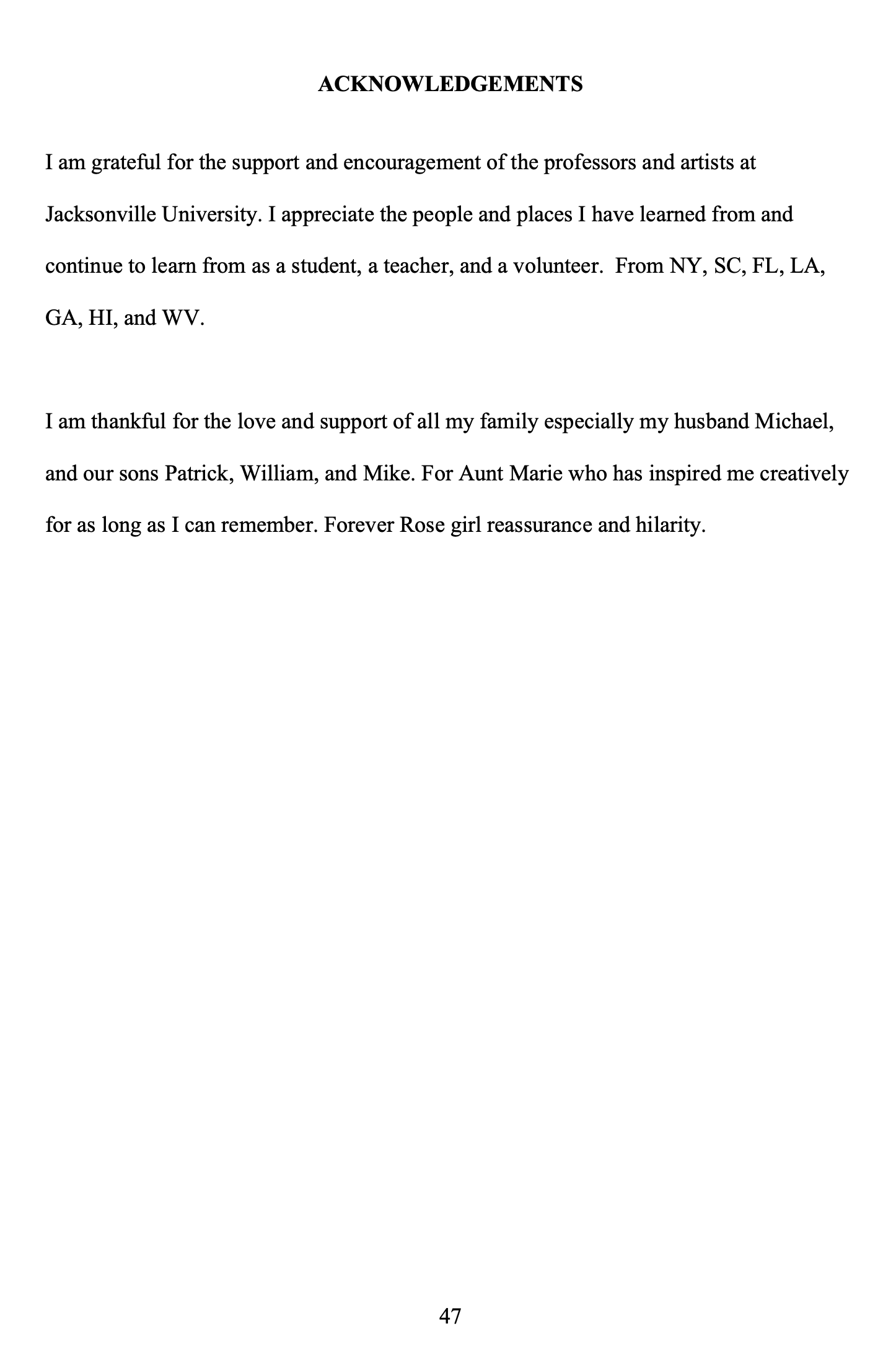 ACKNOWLEDGEMENTS

I am grateful for the support and encouragement of the professors and artists at Jacksonville University. I appreciate the people and places I have learned from and continue to learn from as a student, a teacher, and a volunteer. From NY, SC, FL, LA, GA, HI, and WV.

I am thankful for the love and support of all my family especially my husband Michael, and our sons Patrick, William, and Mike. For Aunt Marie who has inspired me creatively for as long as I can remember. Forever Rose girl reassurance and hilarity.

47